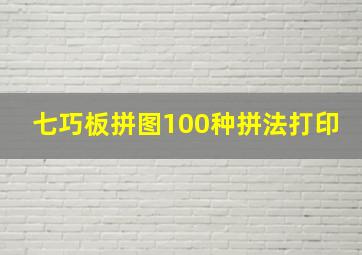 七巧板拼图100种拼法打印